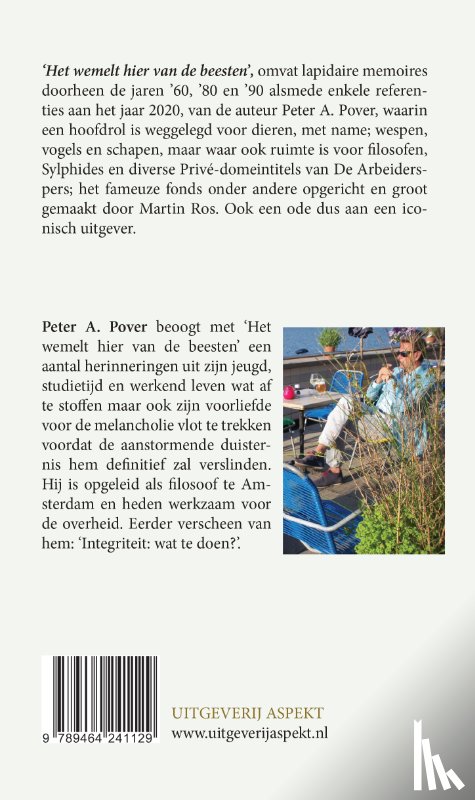 'Het wemelt hier van de beesten', omvat lapidaire memoires doorheen de jaren '60, '80 en '90 alsmede enkele referenties aan het jaar 2020, van de auteur Peter A. Pover, waarin een hoofdrol is weggelegd voor dieren, met name; wespen, vogels en schapen, maar waar ook ruimte is voor filosofen, Sylphides en diverse Privé-domeintitels van De Arbeiderspers; het fameuze fonds onder andere opgericht en groot gemaakt door Martin Ros. Ook een ode dus aan een iconisch uitgever.

Peter A. Pover beoogt met 'Het wemelt hier van de beesten' een aantal herinneringen uit zijn jeugd, studietijd en werkend leven wat af te stoffen maar ook zijn voorliefde voor de melancholie vlot te trekken voordat de aanstormende duisternis hem definitief zal verslinden. Hij is opgeleid als filosoof te Amsterdam en heden werkzaam voor de overheid. Eerder verscheen van hem: 'Integriteit: wat te doen?'.

9 789464 241129

UITGEVERIJ ASPEKT
www.uitgeverijaspekt.nl